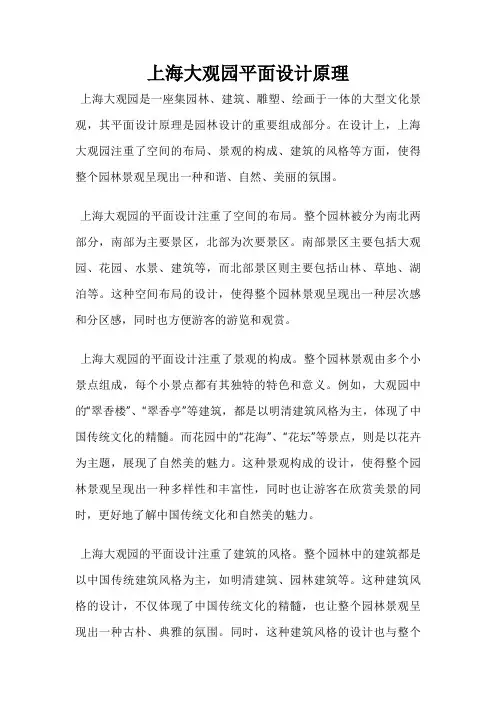 上海大观园平面设计原理

上海大观园是一座集园林、建筑、雕塑、绘画于一体的大型文化景观，其平面设计原理是园林设计的重要组成部分。在设计上，上海大观园注重了空间的布局、景观的构成、建筑的风格等方面，使得整个园林景观呈现出一种和谐、自然、美丽的氛围。

上海大观园的平面设计注重了空间的布局。整个园林被分为南北两部分，南部为主要景区，北部为次要景区。南部景区主要包括大观园、花园、水景、建筑等，而北部景区则主要包括山林、草地、湖泊等。这种空间布局的设计，使得整个园林景观呈现出一种层次感和分区感，同时也方便游客的游览和观赏。

上海大观园的平面设计注重了景观的构成。整个园林景观由多个小景点组成，每个小景点都有其独特的特色和意义。例如，大观园中的“翠香楼”、“翠香亭”等建筑，都是以明清建筑风格为主，体现了中国传统文化的精髓。而花园中的“花海”、“花坛”等景点，则是以花卉为主题，展现了自然美的魅力。这种景观构成的设计，使得整个园林景观呈现出一种多样性和丰富性，同时也让游客在欣赏美景的同时，更好地了解中国传统文化和自然美的魅力。

上海大观园的平面设计注重了建筑的风格。整个园林中的建筑都是以中国传统建筑风格为主，如明清建筑、园林建筑等。这种建筑风格的设计，不仅体现了中国传统文化的精髓，也让整个园林景观呈现出一种古朴、典雅的氛围。同时，这种建筑风格的设计也与整个